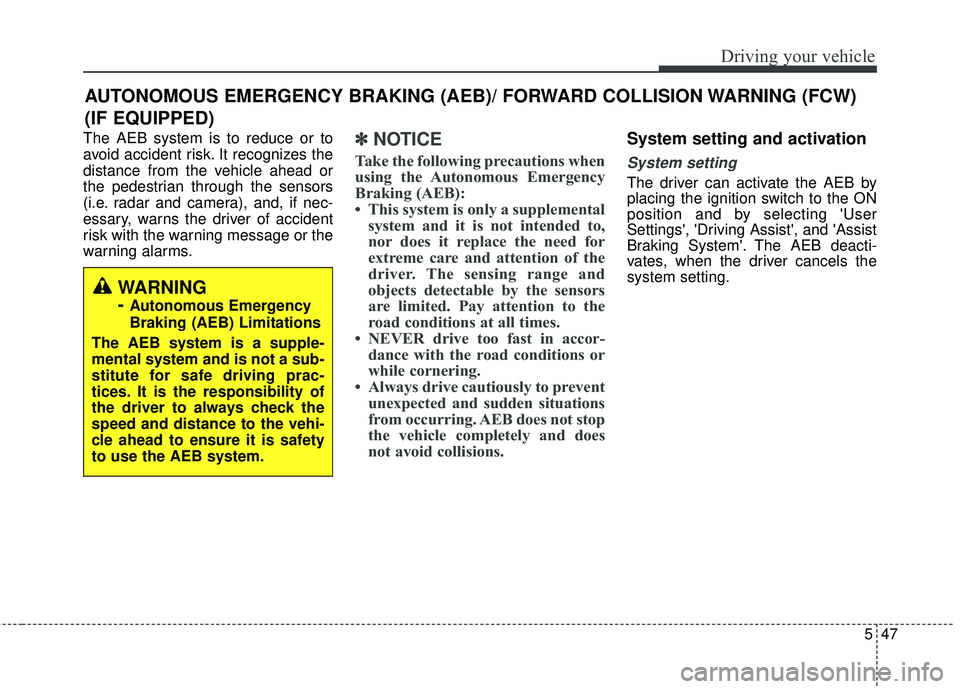 Driving your vehicle

AUTONOMOUS EMERGENCY BRAKING (AEB)/ FORWARD COLLISION WARNING (FCW) (IF EQUIPPED)

The AEB system is to reduce or to avoid accident risk. It recognizes the distance from the vehicle ahead or the pedestrian through the sensors (i.e. radar and camera), and, if necessary, warns the driver of accident risk with the warning message or the warning alarms.

WARNING
- Autonomous Emergency Braking (AEB) Limitations
The AEB system is a supplemental system and is not a substitute for safe driving practices. It is the responsibility of the driver to always check the speed and distance to the vehicle ahead to ensure it is safety to use the AEB system.

✽ NOTICE
Take the following precautions when using the Autonomous Emergency Braking (AEB):
• This system is only a supplemental system and it is not intended to, nor does it replace the need for extreme care and attention of the driver. The sensing range and objects detectable by the sensors are limited. Pay attention to the road conditions at all times.
• NEVER drive too fast in accordance with the road conditions or while cornering.
• Always drive cautiously to prevent unexpected and sudden situations from occurring. AEB does not stop the vehicle completely and does not avoid collisions.

System setting and activation

System setting
The driver can activate the AEB by placing the ignition switch to the ON position and by selecting 'User Settings', 'Driving Assist', and 'Assist Braking System'. The AEB deactivates, when the driver cancels the system setting.

5 47

carmanualsonline.info